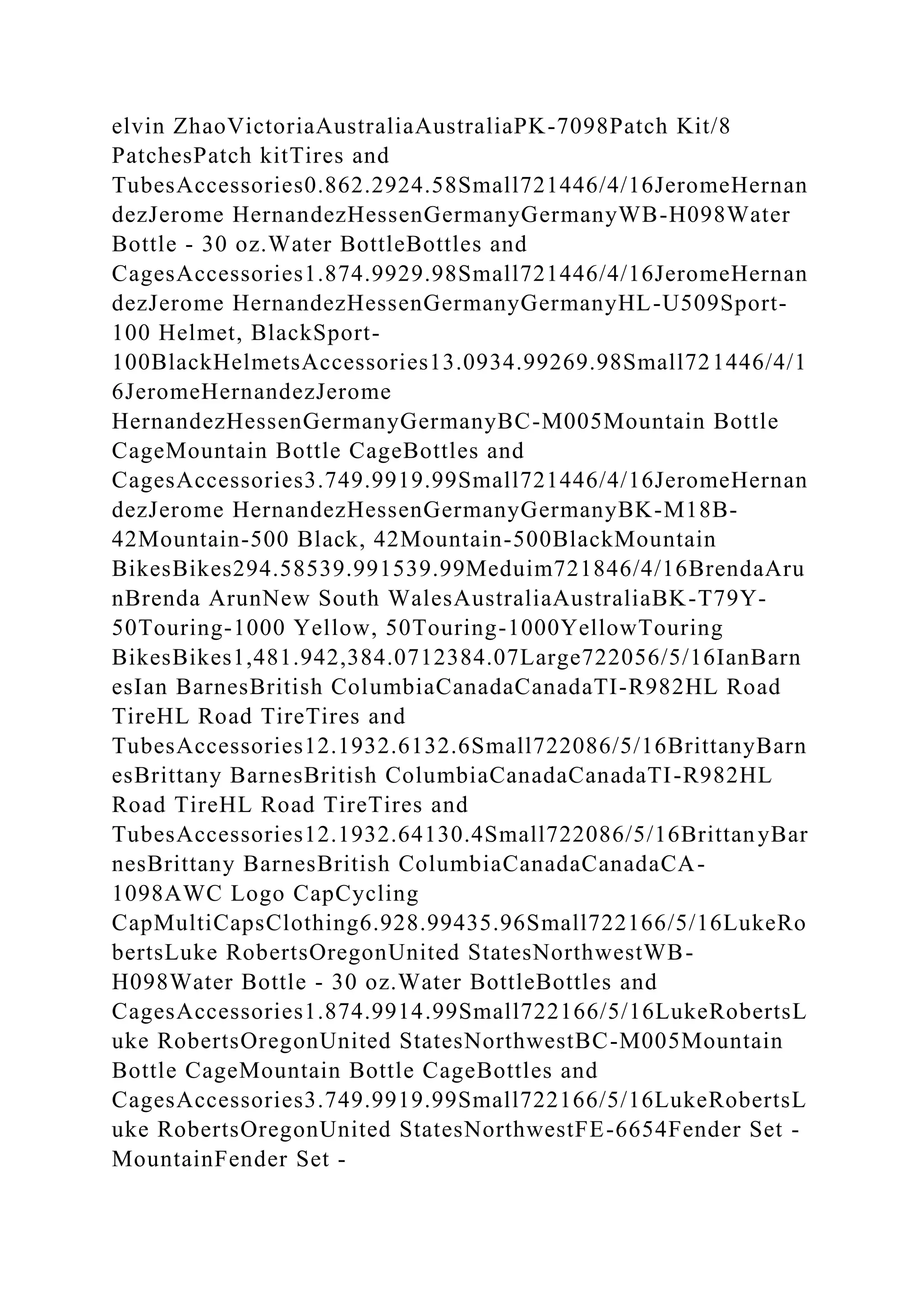 elvin ZhaoVictoriaAustraliaAustraliaPK-7098Patch Kit/8 PatchesPatch kitTires and TubesAccessories0.862.2924.58Small721446/4/16JeromeHernandezJerome HernandezHessenGermanyGermanyWB-H098Water Bottle - 30 oz.Water BottleBottles and CagesAccessories1.874.9929.98Small721446/4/16JeromeHernandezJerome HernandezHessenGermanyGermanyHL-U509Sport-100 Helmet, BlackSport-100BlackHelmetsAccessories13.0934.99269.98Small721446/4/16JeromeHernandezJerome HernandezHessenGermanyGermanyBC-M005Mountain Bottle CageMountain Bottle CageBottles and CagesAccessories3.749.9919.99Small721446/4/16JeromeHernandezJerome HernandezHessenGermanyGermanyBK-M18B-42Mountain-500 Black, 42Mountain-500BlackMountain BikesBikes294.58539.991539.99Meduim721846/4/16BrendaArunBrenda ArunNew South WalesAustraliaAustraliaBK-T79Y-50Touring-1000 Yellow, 50Touring-1000YellowTouring BikesBikes1,481.942,384.0712384.07Large722056/5/16IanBarnesIan BarnesBritish ColumbiaCanadaCanadaTI-R982HL Road TireHL Road TireTires and TubesAccessories12.1932.6132.6Small722086/5/16BrittanyBarnesBrittany BarnesBritish ColumbiaCanadaCanadaTI-R982HL Road TireHL Road TireTires and TubesAccessories12.1932.64130.4Small722086/5/16BrittanyBarnesBrittany BarnesBritish ColumbiaCanadaCanadaCA-1098AWC Logo CapCycling CapMultiCapsClothing6.928.99435.96Small722166/5/16LukeRobertsLuke RobertsOregonUnited StatesNorthwestWB-H098Water Bottle - 30 oz.Water BottleBottles and CagesAccessories1.874.9914.99Small722166/5/16LukeRobertsLuke RobertsOregonUnited StatesNorthwestBC-M005Mountain Bottle CageMountain Bottle CageBottles and CagesAccessories3.749.9919.99Small722166/5/16LukeRobertsLuke RobertsOregonUnited StatesNorthwestFE-6654Fender Set - MountainFender Set -